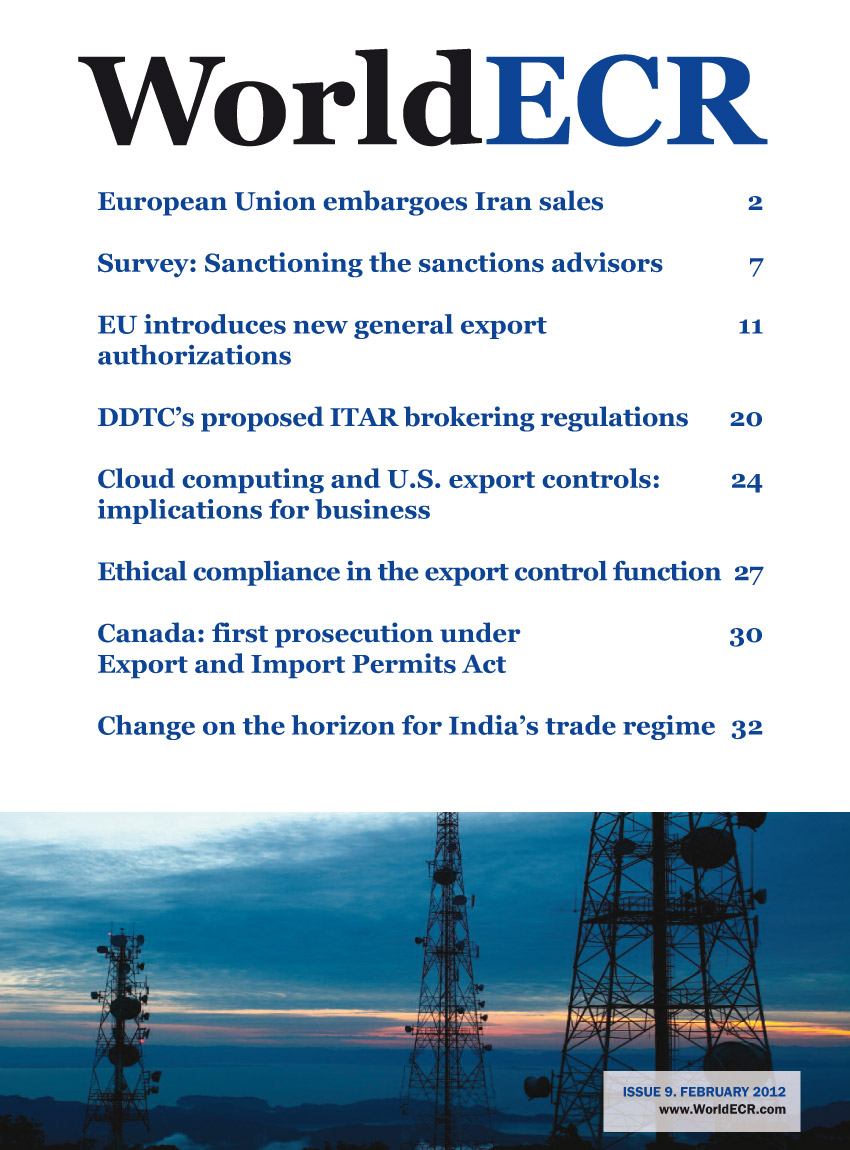 WorldECR

European Union embargoes Iran sales 2

Survey: Sanctioning the sanctions advisors 7

EU introduces new general export authorizations 11

DDTC's proposed ITAR brokering regulations 20

Cloud computing and U.S. export controls: implications for business 24

Ethical compliance in the export control function 27

Canada: first prosecution under Export and Import Permits Act 30

Change on the horizon for India's trade regime 32

ISSUE 9. FEBRUARY 2012
www.WorldECR.com